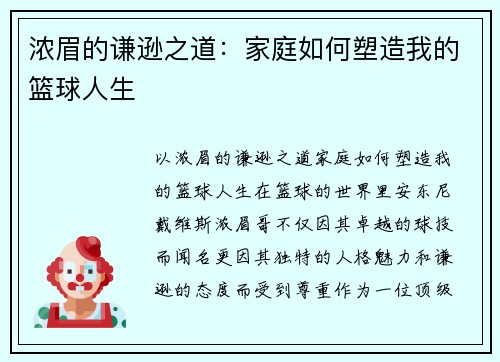 浓眉的谦逊之道：家庭如何塑造我的篮球人生

以浓眉的谦逊之道家庭如何塑造我的篮球人生在篮球的世界里安东尼戴维斯浓眉哥不仅因其卓越的球技而闻名更因其独特的人格魅力和谦逊的态度而受到尊重作为一位顶级